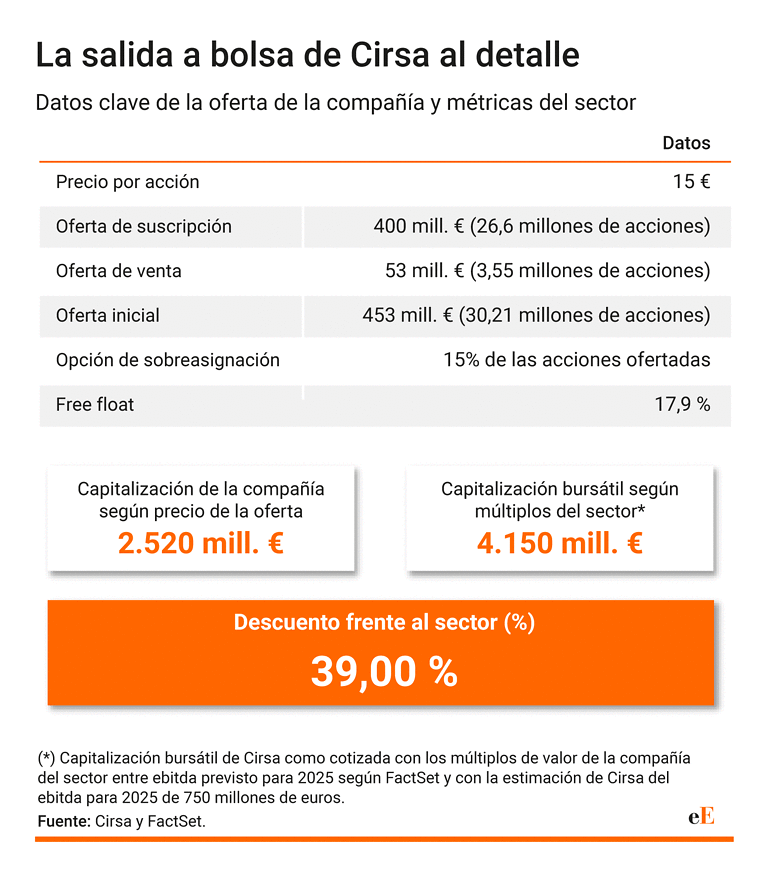 La salida a bolsa de Cirsa al detalle

Datos clave de la oferta de la compañía y métricas del sector

| | Datos |
|---|---|
| Precio por acción | 15 € |
| Oferta de suscripción | 400 mill. € (26,6 millones de acciones) |
| Oferta de venta | 53 mill. € (3,55 millones de acciones) |
| Oferta inicial | 453 mill. € (30,21 millones de acciones) |
| Opción de sobreasignación | 15% de las acciones ofertadas |
| Free float | 17,9 % |

Capitalización de la compañía según precio de la oferta
2.520 mill. €

Capitalización bursátil según múltiplos del sector*
4.150 mill. €

Descuento frente al sector (%)
39,00 %

(*) Capitalización bursátil de Cirsa como cotizada con los múltiplos de valor de la compañía del sector entre ebitda previsto para 2025 según FactSet y con la estimación de Cirsa del ebitda para 2025 de 750 millones de euros.
Fuente: Cirsa y FactSet.

eE